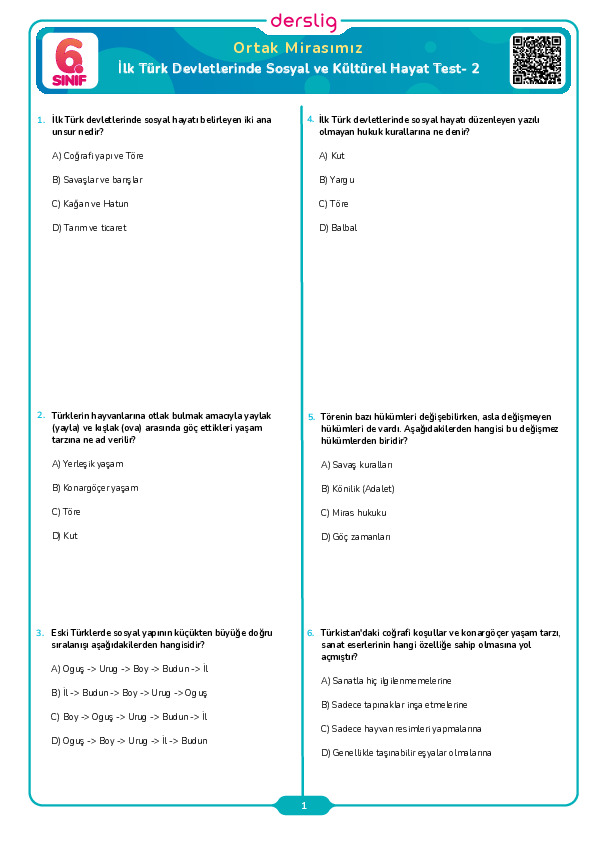 derslig

6. SINIF

Ortak Mirasımız

İlk Türk Devletlerinde Sosyal ve Kültürel Hayat Test- 2

1. İlk Türk devletlerinde sosyal hayatı belirleyen iki ana unsur nedir?

A) Coğrafi yapı ve Töre

B) Savaşlar ve barışlar

C) Kağan ve Hatun

D) Tarım ve ticaret

2. Türklerin hayvanlarına otlak bulmak amacıyla yaylak (yayla) ve kışlak (ova) arasında göç ettikleri yaşam tarzına ne ad verilir?

A) Yerleşik yaşam

B) Konargöçer yaşam

C) Töre

D) Kut

3. Eski Türklerde sosyal yapının küçükten büyüğe doğru sıralanışı aşağıdakilerden hangisidir?

A) Oguş -> Urug -> Boy -> Budun -> İl

B) İl -> Budun -> Boy -> Urug -> Oguş

C) Boy -> Oguş -> Urug -> Budun -> İl

D) Oguş -> Boy -> Urug -> İl -> Budun

4. İlk Türk devletlerinde sosyal hayatı düzenleyen yazılı olmayan hukuk kurallarına ne denir?

A) Kut

B) Yargu

C) Töre

D) Balbal

5. Törenin bazı hükümleri değişebilirken, asla değişmeyen hükümleri de vardı. Aşağıdakilerden hangisi bu değişmez hükümlerden biridir?

A) Savaş kuralları

B) Könilik (Adalet)

C) Miras hukuku

D) Göç zamanları

6. Türkistan'daki coğrafi koşullar ve konargöçer yaşam tarzı, sanat eserlerinin hangi özelliğe sahip olmasına yol açmıştır?

A) Sanatla hiç ilgilenmemelerine

B) Sadece tapınaklar inşa etmelerine

C) Sadece hayvan resimleri yapmalarına

D) Genellikle taşınabilir eşyalar olmalarına

1